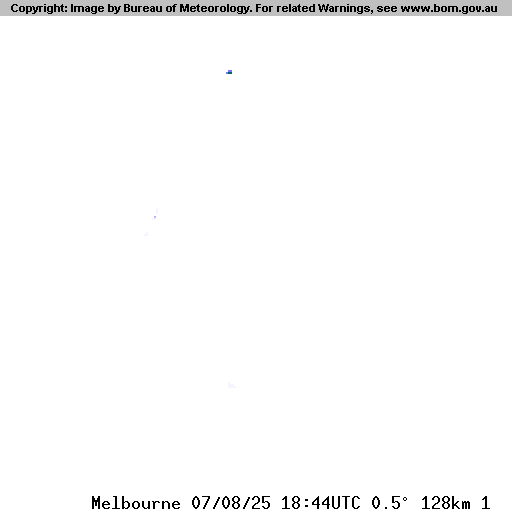 Copyright: Image by Bureau of Meteorology. For related Warnings, see www.bom.gov.au

Melbourne 07/08/25 18:44UTC 0.5° 128km 1